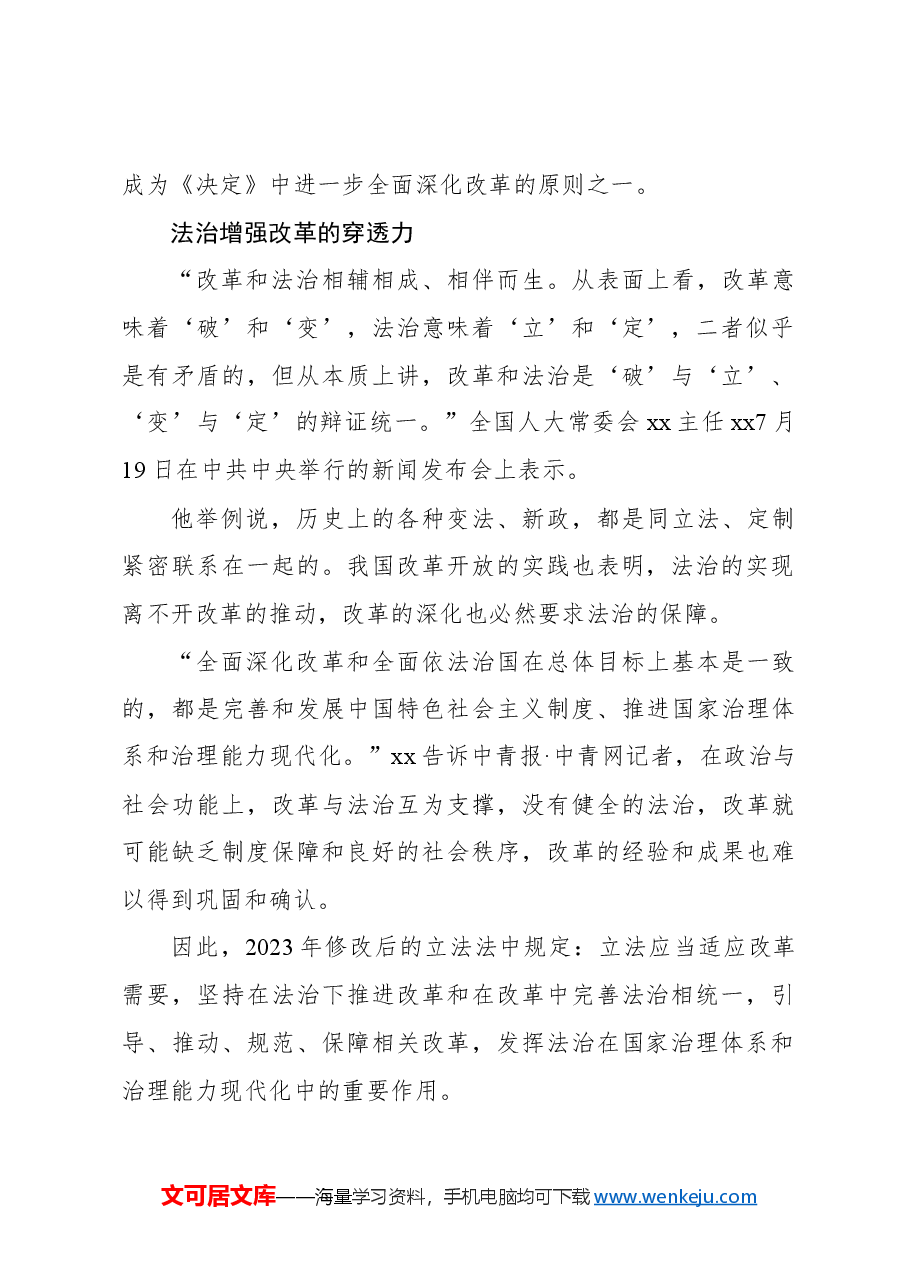 成为《决定》中进一步全面深化改革的原则之一。

法治增强改革的穿透力

“改革和法治相辅相成、相伴而生。从表面上看，改革意味着‘破’和‘变’，法治意味着‘立’和‘定’，二者似乎是有矛盾的，但从本质上讲，改革和法治是‘破’与‘立’、‘变’与‘定’的辩证统一。”全国人大常委会xx主任xx7月19日在中共中央举行的新闻发布会上表示。

他举例说，历史上的各种变法、新政，都是同立法、定制紧密联系在一起的。我国改革开放的实践也表明，法治的实现离不开改革的推动，改革的深化也必然要求法治的保障。

“全面深化改革和全面依法治国在总体目标上基本是一致的，都是完善和发展中国特色社会主义制度、推进国家治理体系和治理能力现代化。”xx告诉中青报·中青网记者，在政治与社会功能上，改革与法治互为支撑，没有健全的法治，改革就可能缺乏制度保障和良好的社会秩序，改革的经验和成果也难以得到巩固和确认。

因此，2023年修改后的立法法中规定：立法应当适应改革需要，坚持在法治下推进改革和在改革中完善法治相统一，引导、推动、规范、保障相关改革，发挥法治在国家治理体系和治理能力现代化中的重要作用。

文可居文库——海量学习资料，手机电脑均可下载www.wenkeju.com